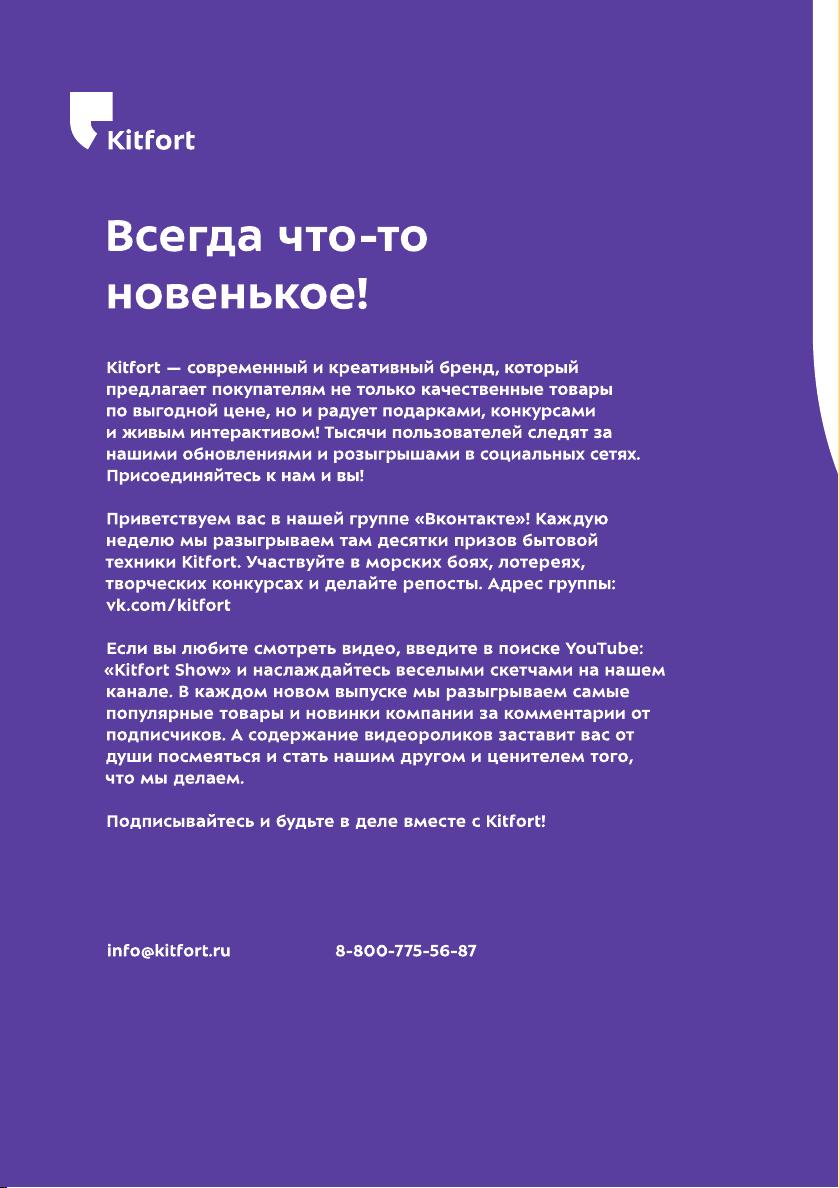 Kitfort

Всегда что-то новенькое!

Kitfort — современный и креативный бренд, который предлагает покупателям не только качественные товары по выгодной цене, но и радует подарками, конкурсами и живым интерактивом! Тысячи пользователей следят за нашими обновлениями и розыгрышами в социальных сетях. Присоединяйтесь к нам и вы!

Приветствуем вас в нашей группе «Вконтакте»! Каждую неделю мы разыгрываем там десятки призов бытовой техники Kitfort. Участвуйте в морских боях, лотереях, творческих конкурсах и делайте репосты. Адрес группы: vk.com/kitfort

Если вы любите смотреть видео, введите в поиске YouTube: «Kitfort Show» и наслаждайтесь веселыми скетчами на нашем канале. В каждом новом выпуске мы разыгрываем самые популярные товары и новинки компании за комментарии от подписчиков. А содержание видеороликов заставит вас от души посмеяться и стать нашим другом и ценителем того, что мы делаем.

Подписывайтесь и будьте в деле вместе с Kitfort!

info@kitfort.ru 8-800-775-56-87